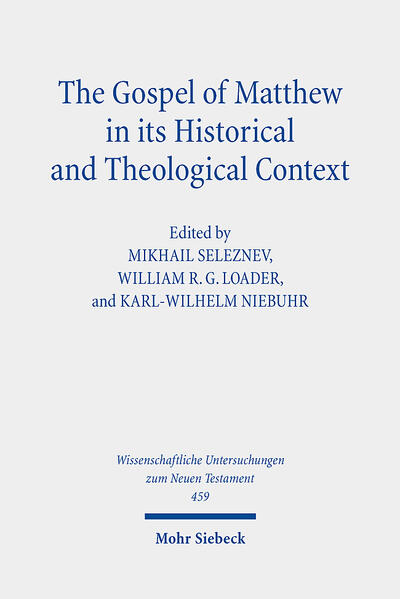 The Gospel of Matthew in its Historical and Theological Context

Edited by
MIKHAIL SELEZNEV,
WILLIAM R. G. LOADER,
and KARL-WILHELM NIEBUHR

Wissenschaftliche Untersuchungen zum Neuen Testament
459

Mohr Siebeck